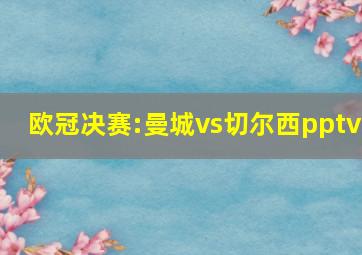 欧冠决赛:曼城vs切尔西pptv